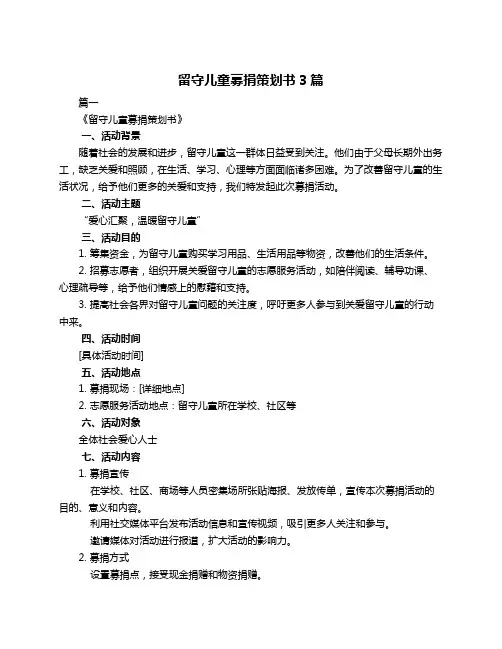 留守儿童募捐策划书 3 篇

篇一

《留守儿童募捐策划书》

一、活动背景

随着社会的发展和进步，留守儿童这一群体日益受到关注。他们由于父母长期外出务工，缺乏关爱和照顾，在生活、学习、心理等方面面临诸多困难。为了改善留守儿童的生活状况，给予他们更多的关爱和支持，我们特发起此次募捐活动。

二、活动主题

“爱心汇聚，温暖留守儿童”

三、活动目的

1. 筹集资金，为留守儿童购买学习用品、生活用品等物资，改善他们的生活条件。

2. 招募志愿者，组织开展关爱留守儿童的志愿服务活动，如陪伴阅读、辅导功课、心理疏导等，给予他们情感上的慰藉和支持。

3. 提高社会各界对留守儿童问题的关注度，呼吁更多人参与到关爱留守儿童的行动中来。

四、活动时间

[具体活动时间]

五、活动地点

1. 募捐现场：[详细地点]

2. 志愿服务活动地点：留守儿童所在学校、社区等

六、活动对象

全体社会爱心人士

七、活动内容

1. 募捐宣传

在学校、社区、商场等人员密集场所张贴海报、发放传单，宣传本次募捐活动的目的、意义和内容。

利用社交媒体平台发布活动信息和宣传视频，吸引更多人关注和参与。

邀请媒体对活动进行报道，扩大活动的影响力。

2. 募捐方式

设置募捐点，接受现金捐赠和物资捐赠。